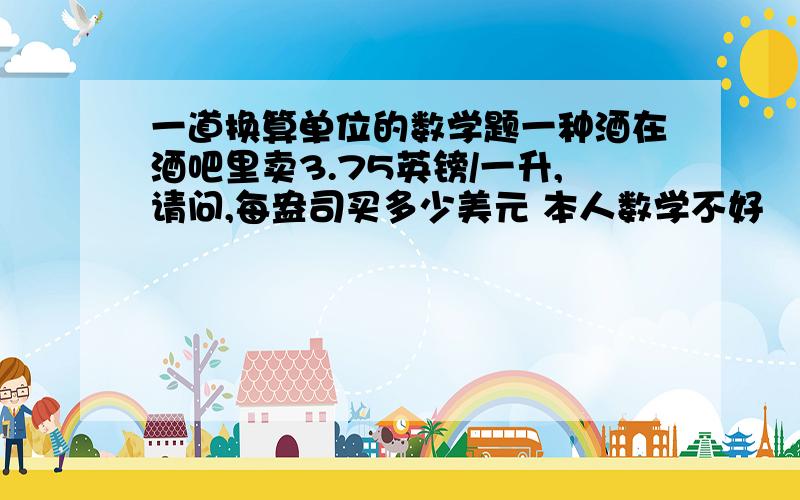 一道换算单位的数学题一种酒在酒吧里卖3.75英镑/一升,请问,每盎司买多少美元 本人数学不好